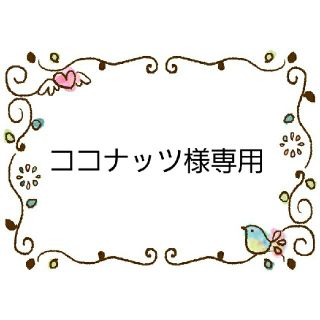 ココナッツ様専用